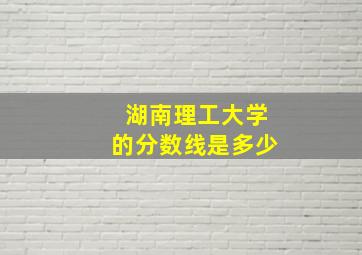 湖南理工大学
的分数线是多少